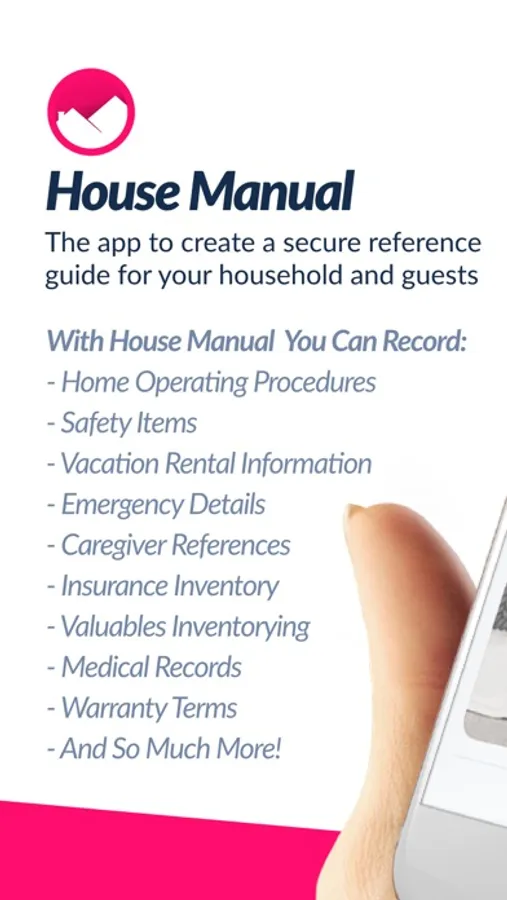 House Manual

The app to create a secure reference guide for your household and guests

With House Manual You Can Record:
- Home Operating Procedures
- Safety Items
- Vacation Rental Information
- Emergency Details
- Caregiver References
- Insurance Inventory
- Valuables Inventorying
- Medical Records
- Warranty Terms
- And So Much More!